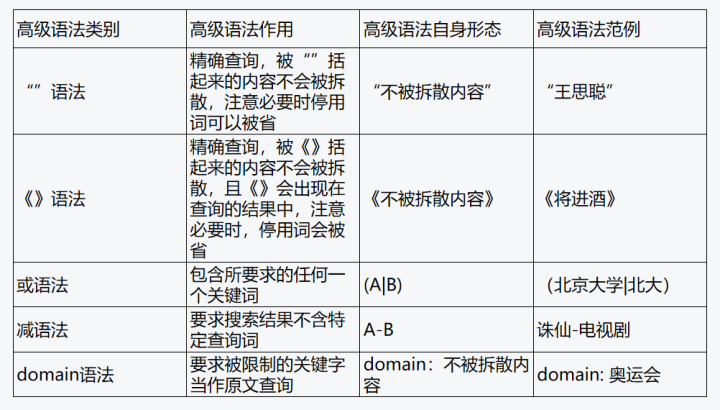 | 高级语法类别 | 高级语法作用 | 高级语法自身形态 | 高级语法范例 |
|---|---|---|---|
| “”语法 | 精确查询，被“”括起来的内容不会被拆散，注意必要时停用词可以被省 | “不被拆散内容” | “王思聪” |
| 《》语法 | 精确查询，被《》括起来的内容不会被拆散，且《》会出现在查询的结果中，注意必要时，停用词会被省 | 《不被拆散内容》 | 《将进酒》 |
| 或语法 | 包含所要求的任何一个关键词 | (A\|B) | （北京大学\|北大） |
| 减语法 | 要求搜索结果不含特定查询词 | A-B | 诛仙-电视剧 |
| domain语法 | 要求被限制的关键字当作原文查询 | domain：不被拆散内容 | domain: 奥运会 |